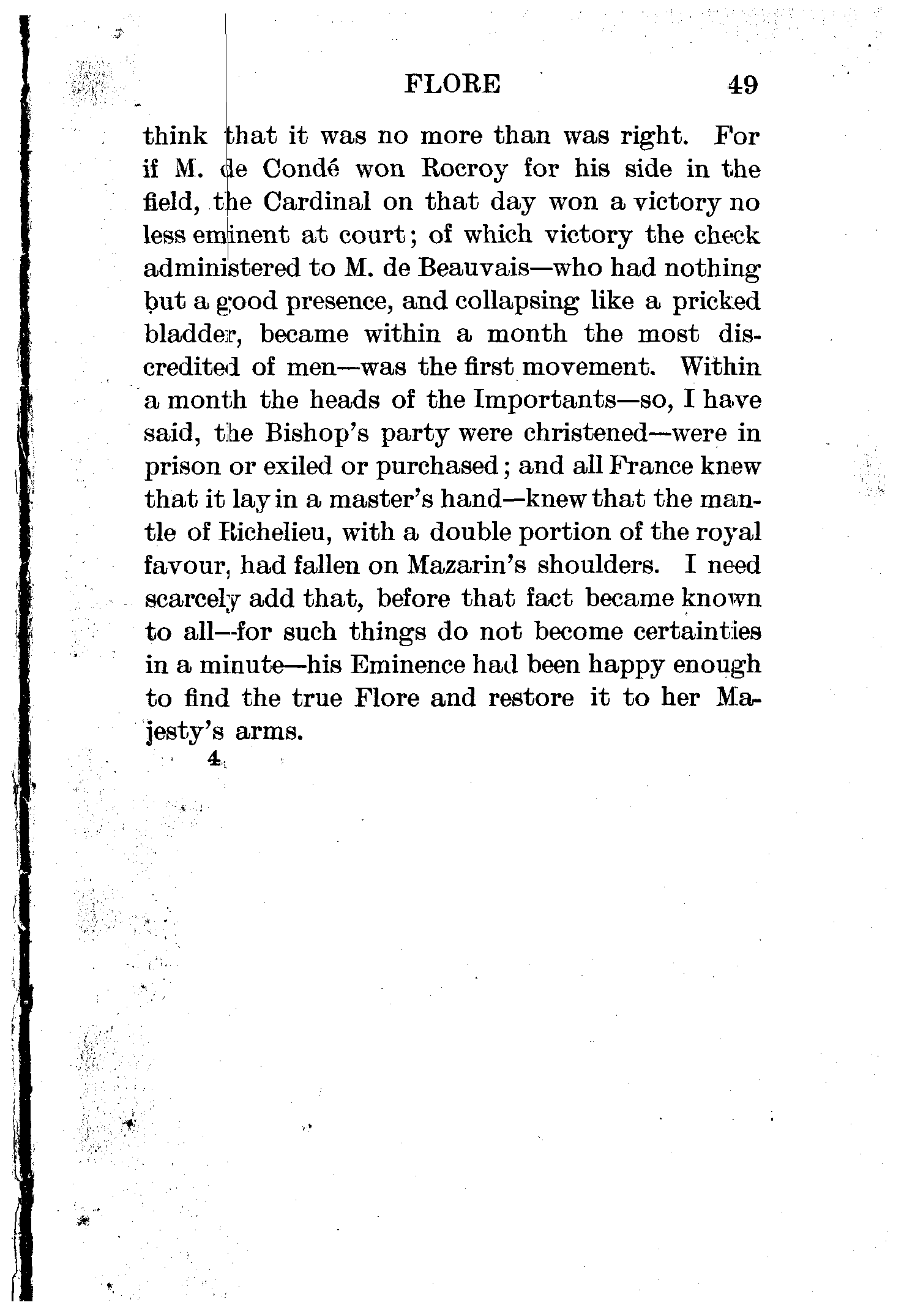 FLORE 49

think that it was no more than was right. For if M. de Condé won Rocroy for his side in the field, the Cardinal on that day won a victory no less eminent at court; of which victory the check administered to M. de Beauvais—who had nothing but a good presence, and collapsing like a pricked bladder, became within a month the most discredited of men—was the first movement. Within a month the heads of the Importants—so, I have said, the Bishop's party were christened—were in prison or exiled or purchased; and all France knew that it lay in a master's hand—knew that the mantle of Richelieu, with a double portion of the royal favour, had fallen on Mazarin's shoulders. I need scarcely add that, before that fact became known to all—for such things do not become certainties in a minute—his Eminence had been happy enough to find the true Flore and restore it to her Majesty's arms.

4